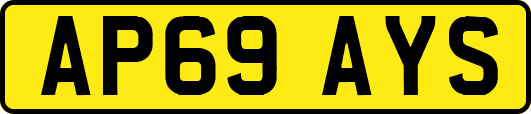 AP69 AYS